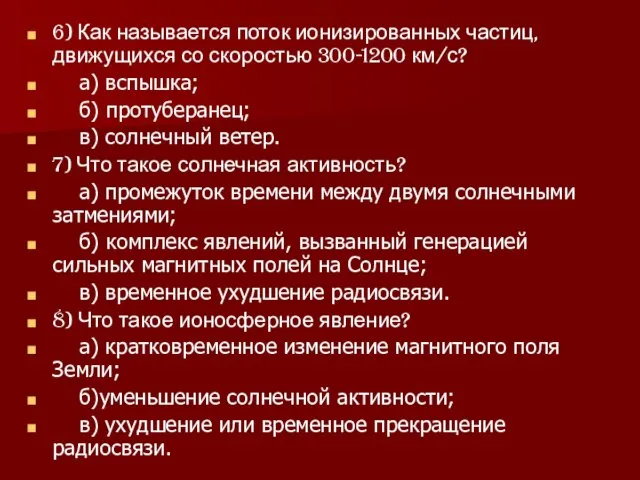 6) Как называется поток ионизированных частиц, движущихся со скоростью 300-1200 км/с?

а) вспышка;

б) протуберанец;

в) солнечный ветер.

7) Что такое солнечная активность?

а) промежуток времени между двумя солнечными затмениями;

б) комплекс явлений, вызванный генерацией сильных магнитных полей на Солнце;

в) временное ухудшение радиосвязи.

8) Что такое ионосферное явление?

а) кратковременное изменение магнитного поля Земли;

б)уменьшение солнечной активности;

в) ухудшение или временное прекращение радиосвязи.